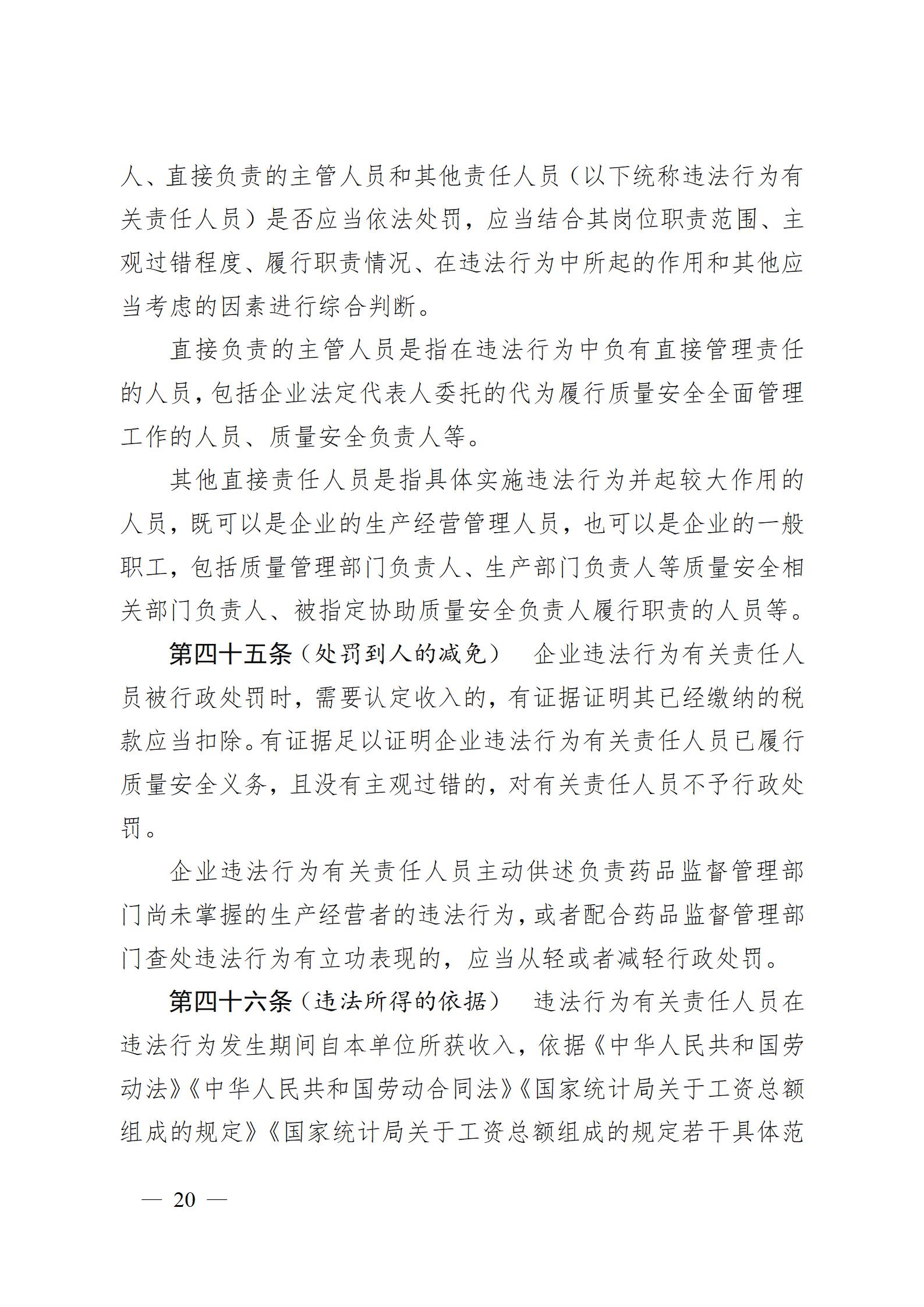 人、直接负责的主管人员和其他责任人员（以下统称违法行为有关责任人员）是否应当依法处罚，应当结合其岗位职责范围、主观过错程度、履行职责情况、在违法行为中所起的作用和其他应当考虑的因素进行综合判断。

直接负责的主管人员是指在违法行为中负有直接管理责任的人员，包括企业法定代表人委托的代为履行质量安全全面管理工作的人员、质量安全负责人等。

其他直接责任人员是指具体实施违法行为并起较大作用的人员，既可以是企业的生产经营管理人员，也可以是企业的一般职工，包括质量管理部门负责人、生产部门负责人等质量安全相关部门负责人、被指定协助质量安全负责人履行职责的人员等。

第四十五条（处罚到人的减免） 企业违法行为有关责任人员被行政处罚时，需要认定收入的，有证据证明其已经缴纳的税款应当扣除。有证据足以证明企业违法行为有关责任人员已履行质量安全义务，且没有主观过错的，对有关责任人员不予行政处罚。

企业违法行为有关责任人员主动供述负责药品监督管理部门尚未掌握的生产经营者的违法行为，或者配合药品监督管理部门查处违法行为有立功表现的，应当从轻或者减轻行政处罚。

第四十六条（违法所得的依据） 违法行为有关责任人员在违法行为发生期间自本单位所获收入，依据《中华人民共和国劳动法》《中华人民共和国劳动合同法》《国家统计局关于工资总额组成的规定》《国家统计局关于工资总额组成的规定若干具体范

— 20 —